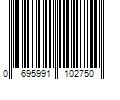 0 695991 102750